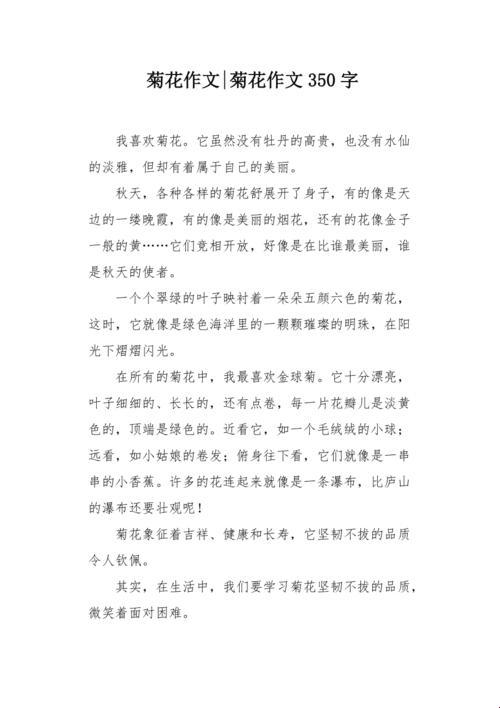 菊花作文|菊花作文350字

我喜欢菊花。它虽然没有牡丹的高贵，也没有水仙的淡雅，但却有着属于自己的美丽。

秋天，各种各样的菊花舒展开了身子，有的像是天边的一缕晚霞，有的像是美丽的烟花，还有的花像金子一般的黄……它们竞相开放，好像是在比谁最美丽，谁是秋天的使者。

一个个翠绿的叶子映衬着一朵朵五颜六色的菊花，这时，它就像是绿色海洋里的一颗颗璀璨的明珠，在阳光下熠熠闪光。

在所有的菊花中，我最喜欢金球菊。它十分漂亮，叶子细细的、长长的，还有点卷，每一片花瓣儿是淡黄色的，顶端是绿色的。近看它，如一个毛绒绒的小球；远看，如小姑娘的卷发；俯身往下看，它们就像是一串串的小香蕉。许多的花连起来就像是一条瀑布，比庐山的瀑布还要壮观呢！

菊花象征着吉祥、健康和长寿，它坚韧不拔的品质令人钦佩。

其实，在生活中，我们要学习菊花坚韧不拔的品质，微笑着面对困难。